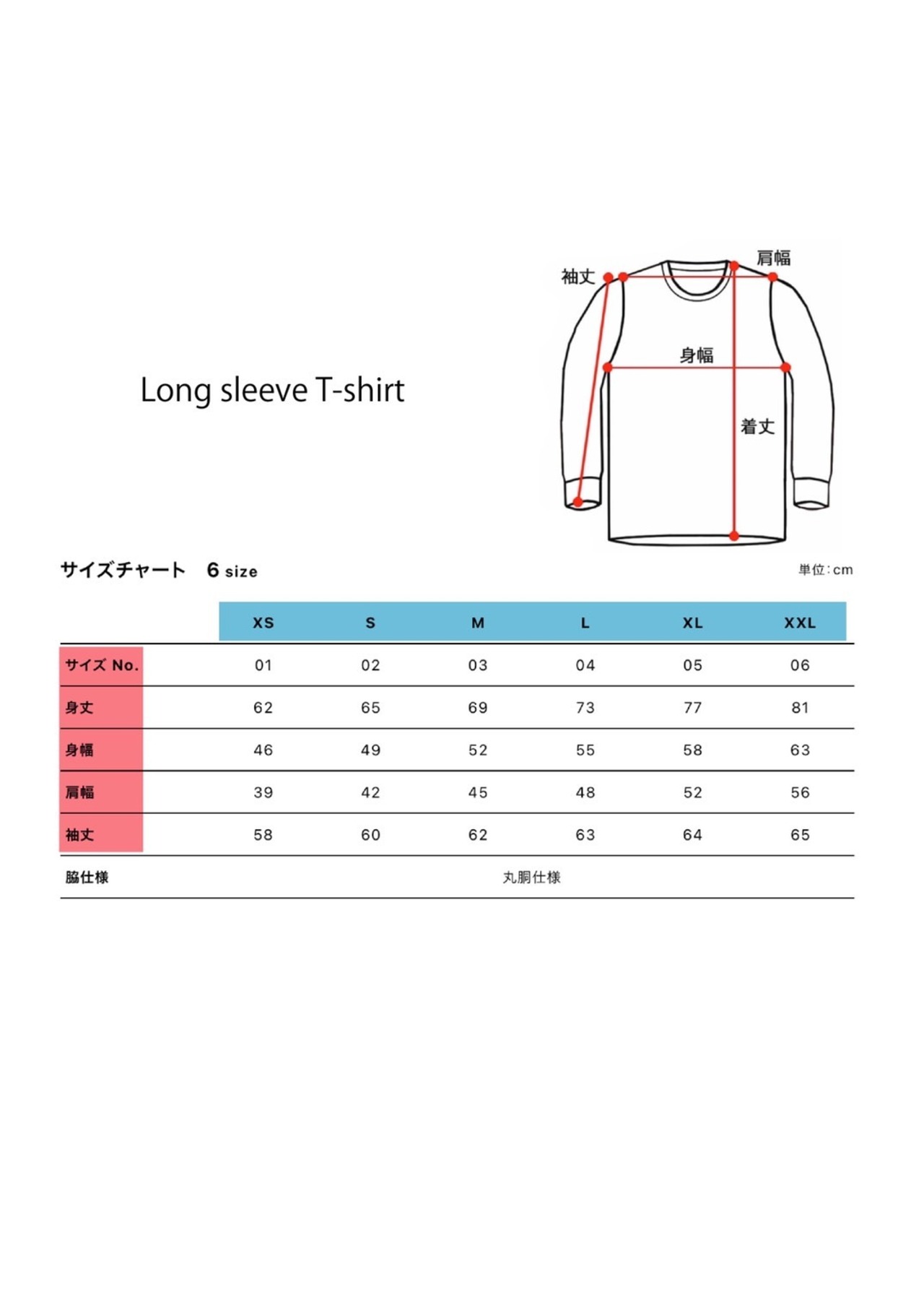 Long sleeve T-shirt

袖丈

肩幅

身幅

着丈

サイズチャート　6 size

単位：cm

| | XS | S | M | L | XL | XXL |
|---|---|---|---|---|---|---|
| サイズ No. | 01 | 02 | 03 | 04 | 05 | 06 |
| 身丈 | 62 | 65 | 69 | 73 | 77 | 81 |
| 身幅 | 46 | 49 | 52 | 55 | 58 | 63 |
| 肩幅 | 39 | 42 | 45 | 48 | 52 | 56 |
| 袖丈 | 58 | 60 | 62 | 63 | 64 | 65 |
| 脇仕様 | 丸胴仕様 | | | | | |